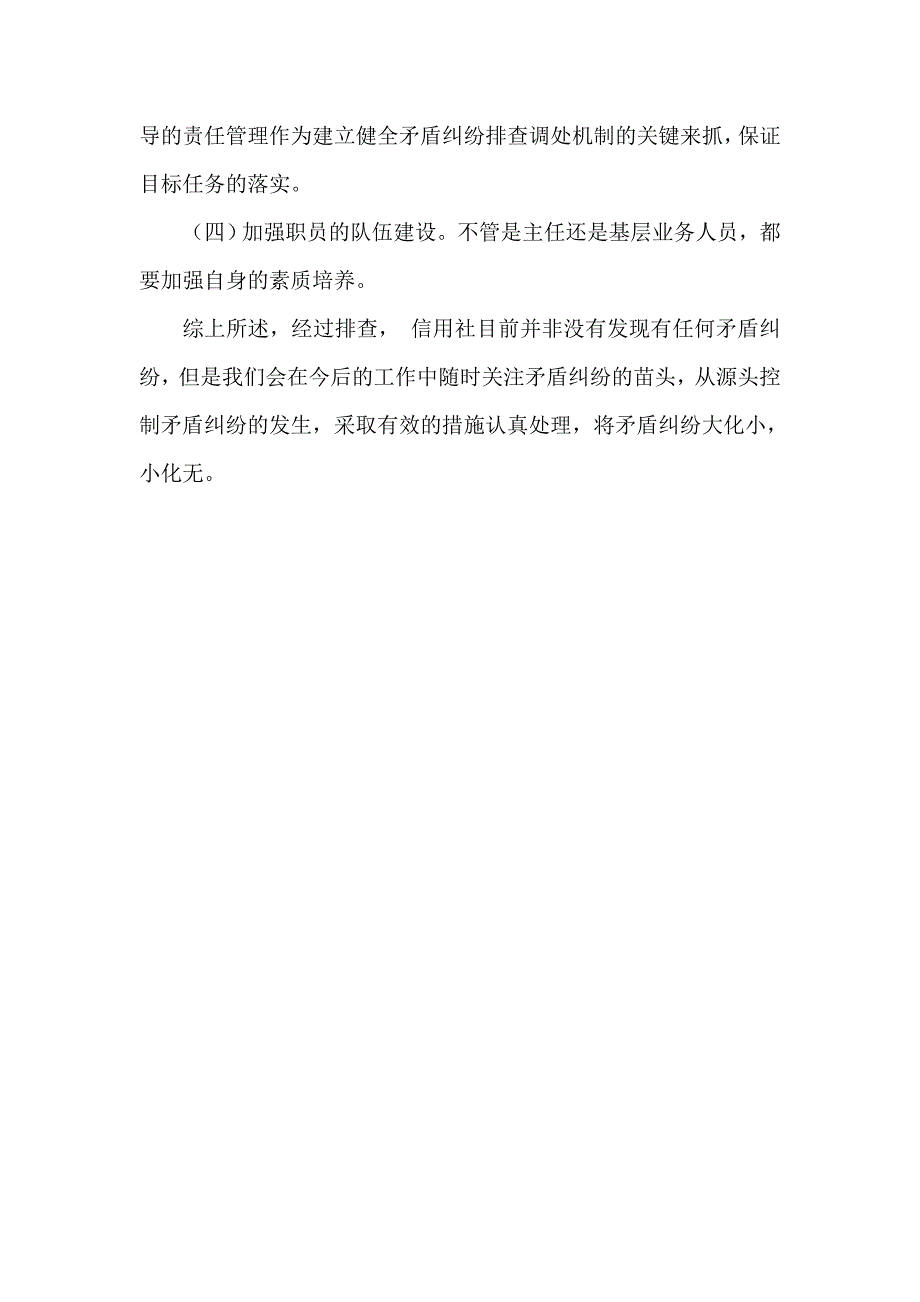 导的责任管理作为建立健全矛盾纠纷排查调处机制的关键来抓，保证目标任务的落实。

（四）加强职员的队伍建设。不管是主任还是基层业务人员，都要加强自身的素质培养。

综上所述，经过排查， 信用社目前并非没有发现有任何矛盾纠纷，但是我们会在今后的工作中随时关注矛盾纠纷的苗头，从源头控制矛盾纠纷的发生，采取有效的措施认真处理，将矛盾纠纷大化小，小化无。